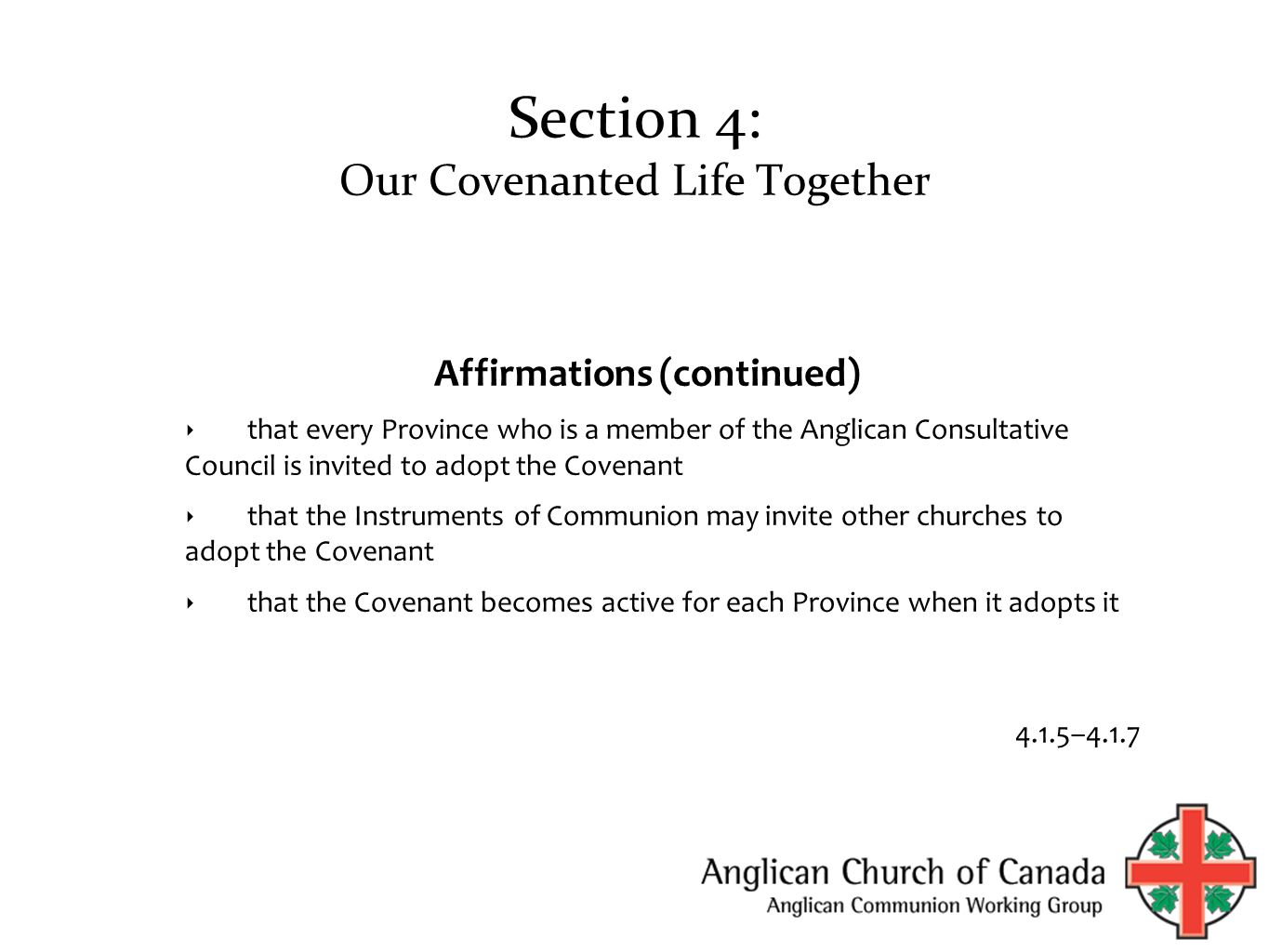 Section 4:
Our Covenanted Life Together

Affirmations (continued)

‣ that every Province who is a member of the Anglican Consultative Council is invited to adopt the Covenant

‣ that the Instruments of Communion may invite other churches to adopt the Covenant

‣ that the Covenant becomes active for each Province when it adopts it

4.1.5–4.1.7

Anglican Church of Canada
Anglican Communion Working Group